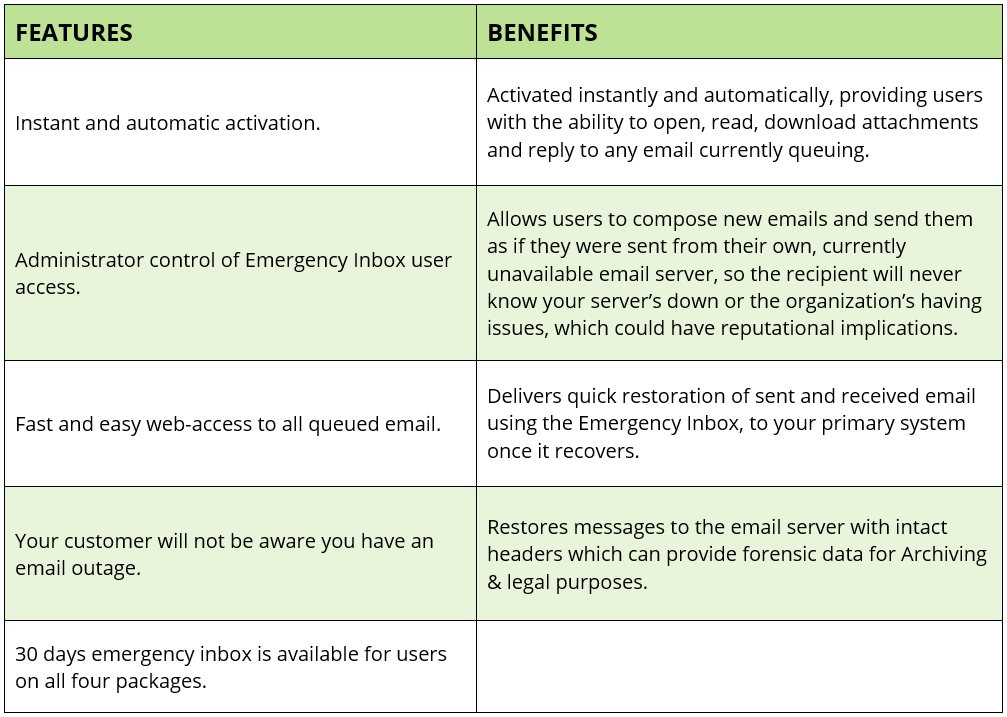 | FEATURES | BENEFITS |
|---|---|
| Instant and automatic activation. | Activated instantly and automatically, providing users with the ability to open, read, download attachments and reply to any email currently queuing. |
| Administrator control of Emergency Inbox user access. | Allows users to compose new emails and send them as if they were sent from their own, currently unavailable email server, so the recipient will never know your server's down or the organization's having issues, which could have reputational implications. |
| Fast and easy web-access to all queued email. | Delivers quick restoration of sent and received email using the Emergency Inbox, to your primary system once it recovers. |
| Your customer will not be aware you have an email outage. | Restores messages to the email server with intact headers which can provide forensic data for Archiving & legal purposes. |
| 30 days emergency inbox is available for users on all four packages. | |